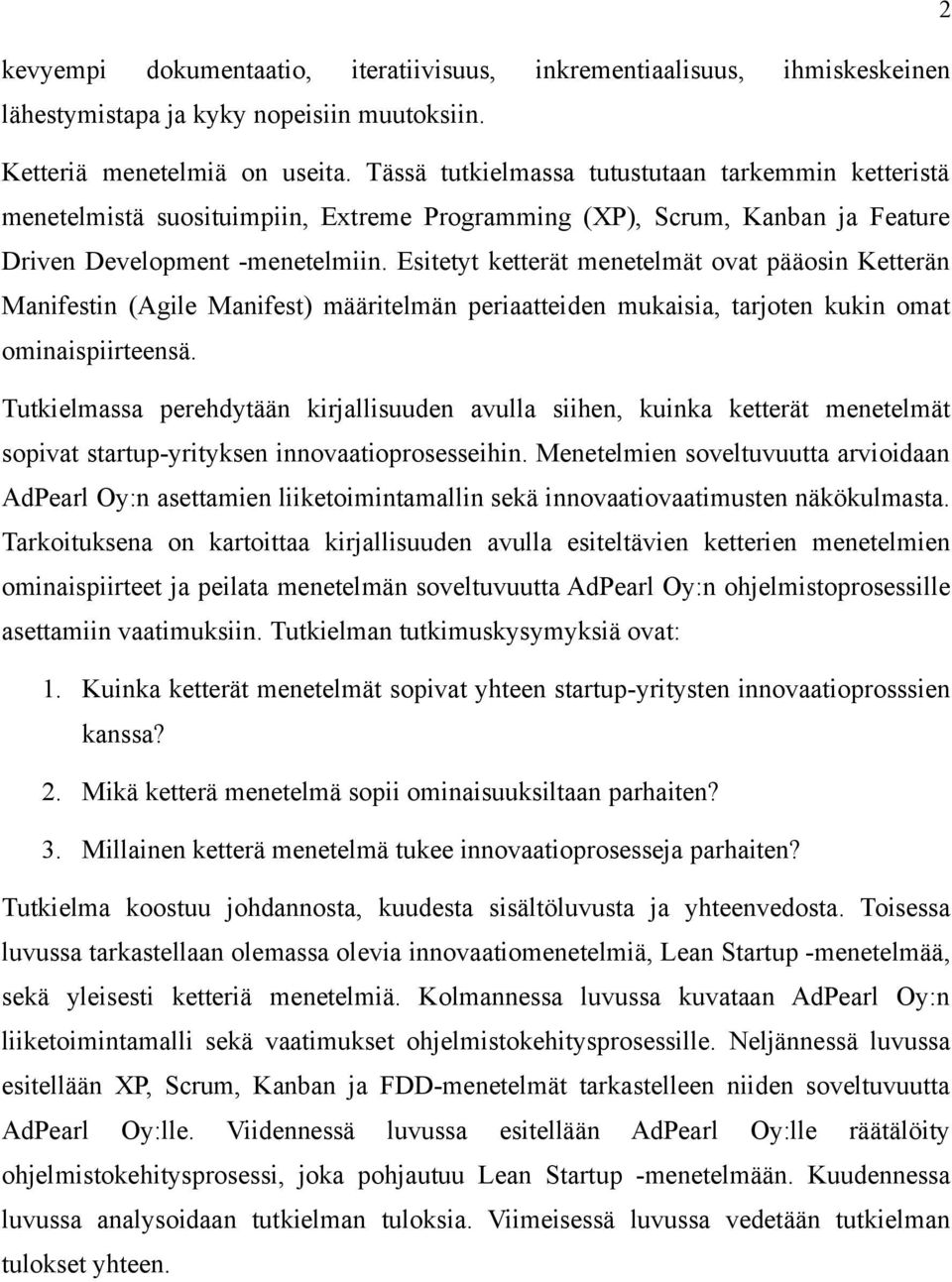 2

kevyempi dokumentaatio, iteratiivisuus, inkrementiaalisuus, ihmiskeskeinen lähestymistapa ja kyky nopeisiin muutoksiin.

Ketteriä menetelmiä on useita. Tässä tutkielmassa tutustutaan tarkemmin ketteristä menetelmistä suosituimpiin, Extreme Programming (XP), Scrum, Kanban ja Feature Driven Development -menetelmiin. Esitetyt ketterät menetelmät ovat pääosin Ketterän Manifestin (Agile Manifest) määritelmän periaatteiden mukaisia, tarjoten kukin omat ominaispiirteensä.

Tutkielmassa perehdytään kirjallisuuden avulla siihen, kuinka ketterät menetelmät sopivat startup-yrityksen innovaatioprosesseihin. Menetelmien soveltuvuutta arvioidaan AdPearl Oy:n asettamien liiketoimintamallin sekä innovaatiovaatimusten näkökulmasta. Tarkoituksena on kartoittaa kirjallisuuden avulla esiteltävien ketterien menetelmien ominaispiirteet ja peilata menetelmän soveltuvuutta AdPearl Oy:n ohjelmistoprosessille asettamiin vaatimuksiin. Tutkielman tutkimuskysymyksiä ovat:

1. Kuinka ketterät menetelmät sopivat yhteen startup-yritysten innovaatioprosssien kanssa?

2. Mikä ketterä menetelmä sopii ominaisuuksiltaan parhaiten?

3. Millainen ketterä menetelmä tukee innovaatioprosesseja parhaiten?

Tutkielma koostuu johdannosta, kuudesta sisältöluvusta ja yhteenvedosta. Toisessa luvussa tarkastellaan olemassa olevia innovaatiomenetelmiä, Lean Startup -menetelmää, sekä yleisesti ketteriä menetelmiä. Kolmannessa luvussa kuvataan AdPearl Oy:n liiketoimintamalli sekä vaatimukset ohjelmistokehitysprosessille. Neljännessä luvussa esitellään XP, Scrum, Kanban ja FDD-menetelmät tarkastelleen niiden soveltuvuutta AdPearl Oy:lle. Viidennessä luvussa esitellään AdPearl Oy:lle räätälöity ohjelmistokehitysprosessi, joka pohjautuu Lean Startup -menetelmään. Kuudennessa luvussa analysoidaan tutkielman tuloksia. Viimeisessä luvussa vedetään tutkielman tulokset yhteen.